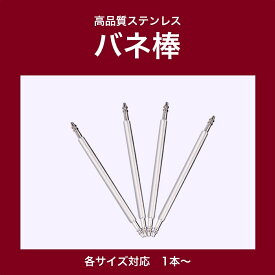 高品質ステンレス

バネ棒

各サイズ対応　1本～